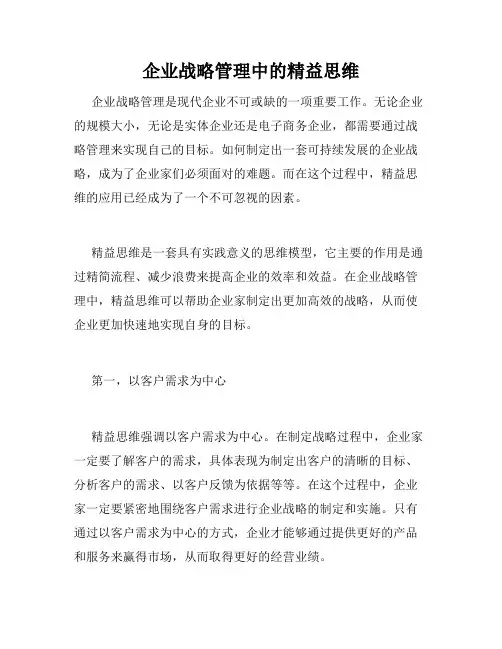 企业战略管理中的精益思维

企业战略管理是现代企业不可或缺的一项重要工作。无论企业的规模大小，无论是实体企业还是电子商务企业，都需要通过战略管理来实现自己的目标。如何制定出一套可持续发展的企业战略，成为了企业家们必须面对的难题。而在这个过程中，精益思维的应用已经成为了一个不可忽视的因素。

精益思维是一套具有实践意义的思维模型，它主要的作用是通过精简流程、减少浪费来提高企业的效率和效益。在企业战略管理中，精益思维可以帮助企业家制定出更加高效的战略，从而使企业更加快速地实现自身的目标。

第一，以客户需求为中心

精益思维强调以客户需求为中心。在制定战略过程中，企业家一定要了解客户的需求，具体表现为制定出客户的清晰的目标、分析客户的需求、以客户反馈为依据等等。在这个过程中，企业家一定要紧密地围绕客户需求进行企业战略的制定和实施。只有通过以客户需求为中心的方式，企业才能够通过提供更好的产品和服务来赢得市场，从而取得更好的经营业绩。